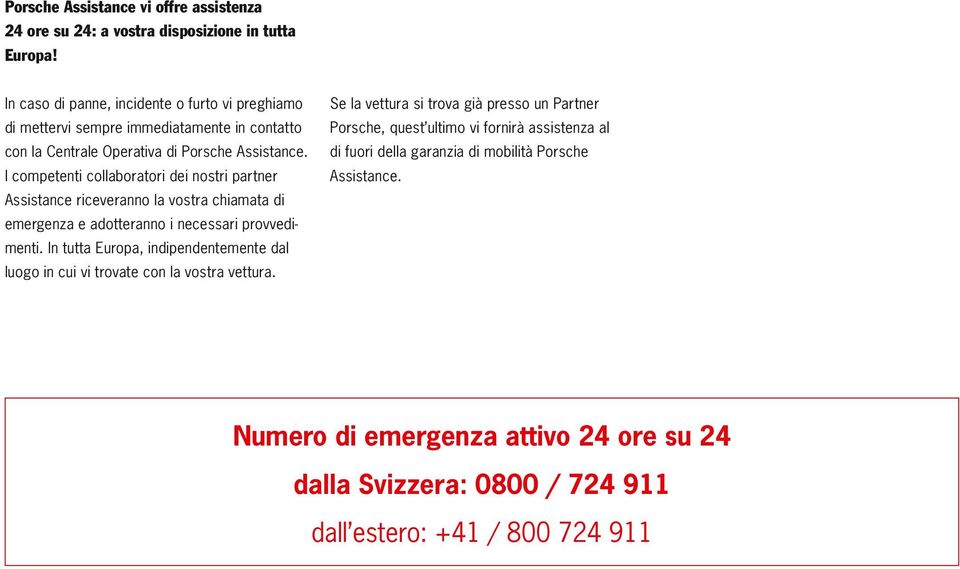 Porsche Assistance vi offre assistenza 24 ore su 24: a vostra disposizione in tutta Europa!

In caso di panne, incidente o furto vi preghiamo di mettervi sempre immediatamente in contatto con la Centrale Operativa di Porsche Assistance. I competenti collaboratori dei nostri partner Assistance riceveranno la vostra chiamata di emergenza e adotteranno i necessari provvedimenti. In tutta Europa, indipendentemente dal luogo in cui vi trovate con la vostra vettura.

Se la vettura si trova già presso un Partner Porsche, quest'ultimo vi fornirà assistenza al di fuori della garanzia di mobilità Porsche Assistance.

Numero di emergenza attivo 24 ore su 24

dalla Svizzera: 0800 / 724 911

dall'estero: +41 / 800 724 911